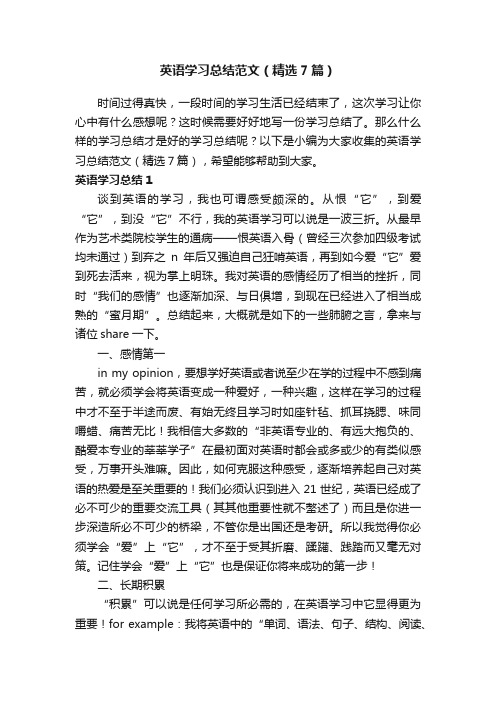 英语学习总结范文（精选7篇）

时间过得真快，一段时间的学习生活已经结束了，这次学习让你心中有什么感想呢？这时候需要好好地写一份学习总结了。那么什么样的学习总结才是好的学习总结呢？以下是小编为大家收集的英语学习总结范文（精选7篇），希望能够帮助到大家。

英语学习总结1

谈到英语的学习，我也可谓感受颇深的。从恨“它”，到爱“它”，到没“它”不行，我的英语学习可以说是一波三折。从最早作为艺术类院校学生的通病——恨英语入骨（曾经三次参加四级考试均未通过）到弃之 n 年后又强迫自己狂啃英语，再到如今爱“它”爱到死去活来，视为掌上明珠。我对英语的感情经历了相当的挫折，同时“我们的感情”也逐渐加深、与日俱增，到现在已经进入了相当成熟的“蜜月期”。总结起来，大概就是如下的一些肺腑之言，拿来与诸位 share 一下。

一、感情第一

in my opinion，要想学好英语或者说至少在学的过程中不感到痛苦，就必须学会将英语变成一种爱好，一种兴趣，这样在学习的过程中才不至于半途而废、有始无终且学习时如座针毡、抓耳挠腮、味同嚼蜡、痛苦无比！我相信大多数的“非英语专业的、有远大抱负的、酷爱本专业的莘莘学子”在最初面对英语时都会或多或少的有类似感受，万事开头难嘛。因此，如何克服这种感受，逐渐培养起自己对英语的热爱是至关重要的！我们必须认识到进入 21 世纪，英语已经成了必不可少的重要交流工具（其其他重要性就不赘述了）而且是你进一步深造所必不可少的桥梁，不管你是出国还是考研。所以我觉得你必须学会“爱”上“它”，才不至于受其折磨、蹂躏、践踏而又毫无对策。记住学会“爱”上“它”也是保证你将来成功的第一步！

二、长期积累

“积累”可以说是任何学习所必需的，在英语学习中它显得更为重要！for example：我将英语中的“单词、语法、句子、结构、阅读、